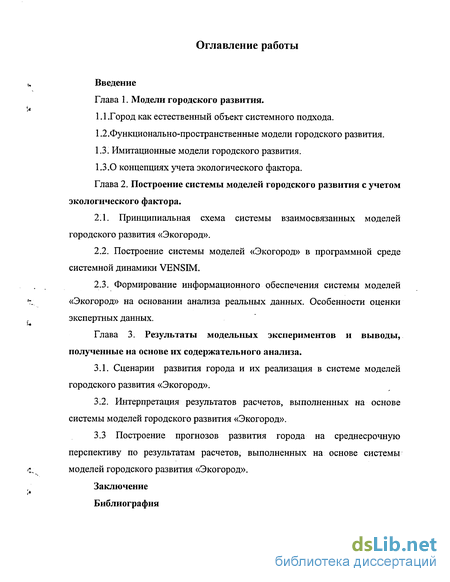 Оглавление работы

Введение

Глава 1. Модели городского развития.

1.1.Город как естественный объект системного подхода.

1.2.Функционально-пространственные модели городского развития.

1.3. Имитационные модели городского развития.

1.3.О концепциях учета экологического фактора.

Глава 2. Построение системы моделей городского развития с учетом экологического фактора.

2.1. Принципиальная схема системы взаимосвязанных моделей городского развития «Экогород».

2.2. Построение системы моделей «Экогород» в программной среде системной динамики VENSIM.

2.3. Формирование информационного обеспечения системы моделей «Экогород» на основании анализа реальных данных. Особенности оценки экспертных данных.

Глава 3. Результаты модельных экспериментов и выводы, полученные на основе их содержательного анализа.

3.1. Сценарии развития города и их реализация в системе моделей городского развития «Экогород».

3.2. Интерпретация результатов расчетов, выполненных на основе системы моделей городского развития «Экогород».

3.3 Построение прогнозов развития города на среднесрочную перспективу по результатам расчетов, выполненных на основе системы моделей городского развития «Экогород».

Заключение

Библиография

dsLib.net
библиотека диссертаций